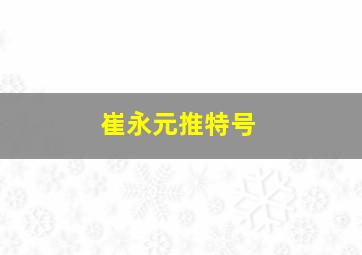 崔永元推特号